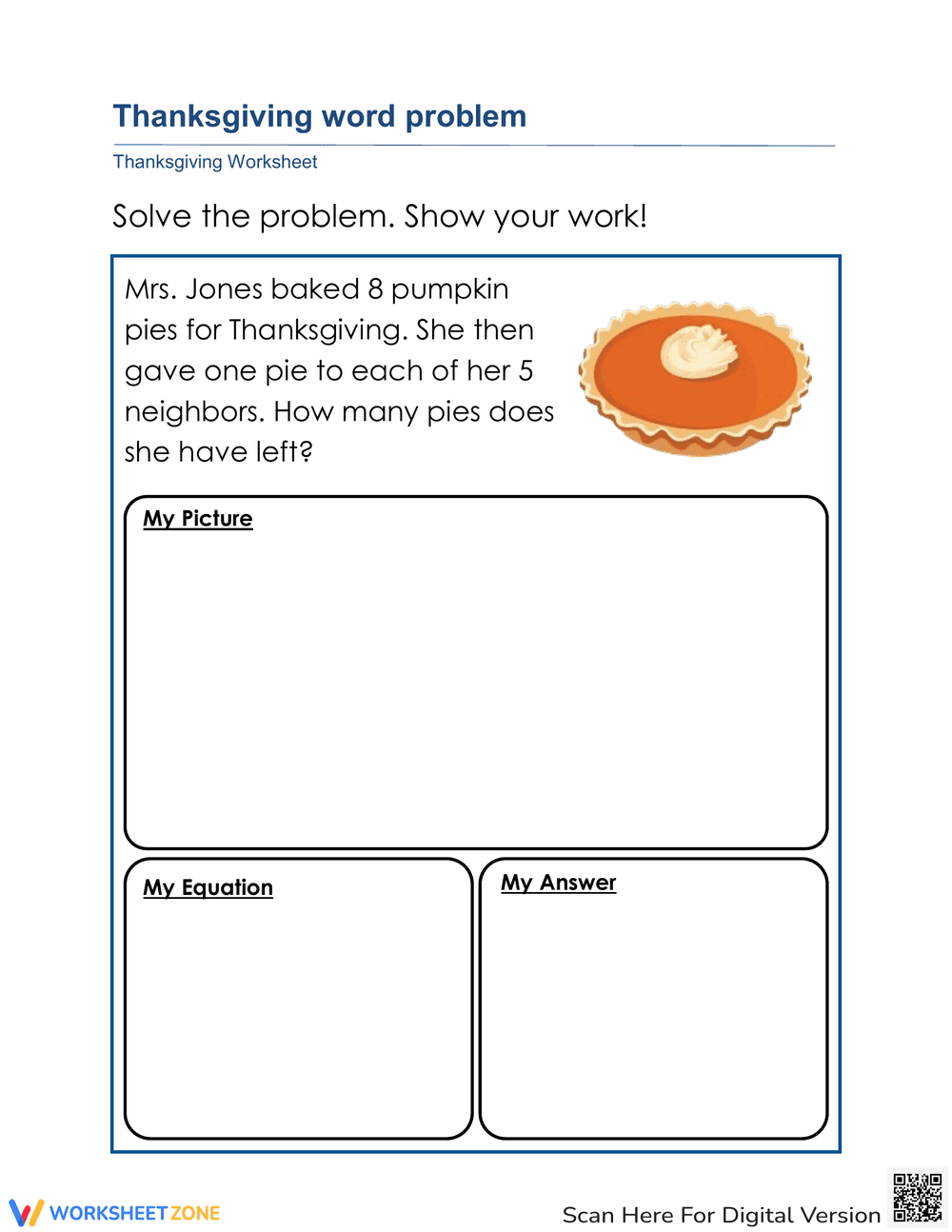 Thanksgiving word problem

Thanksgiving Worksheet

Solve the problem. Show your work!

Mrs. Jones baked 8 pumpkin pies for Thanksgiving. She then gave one pie to each of her 5 neighbors. How many pies does she have left?

My Picture

My Equation

My Answer

WORKSHEETZONE

Scan Here For Digital Version